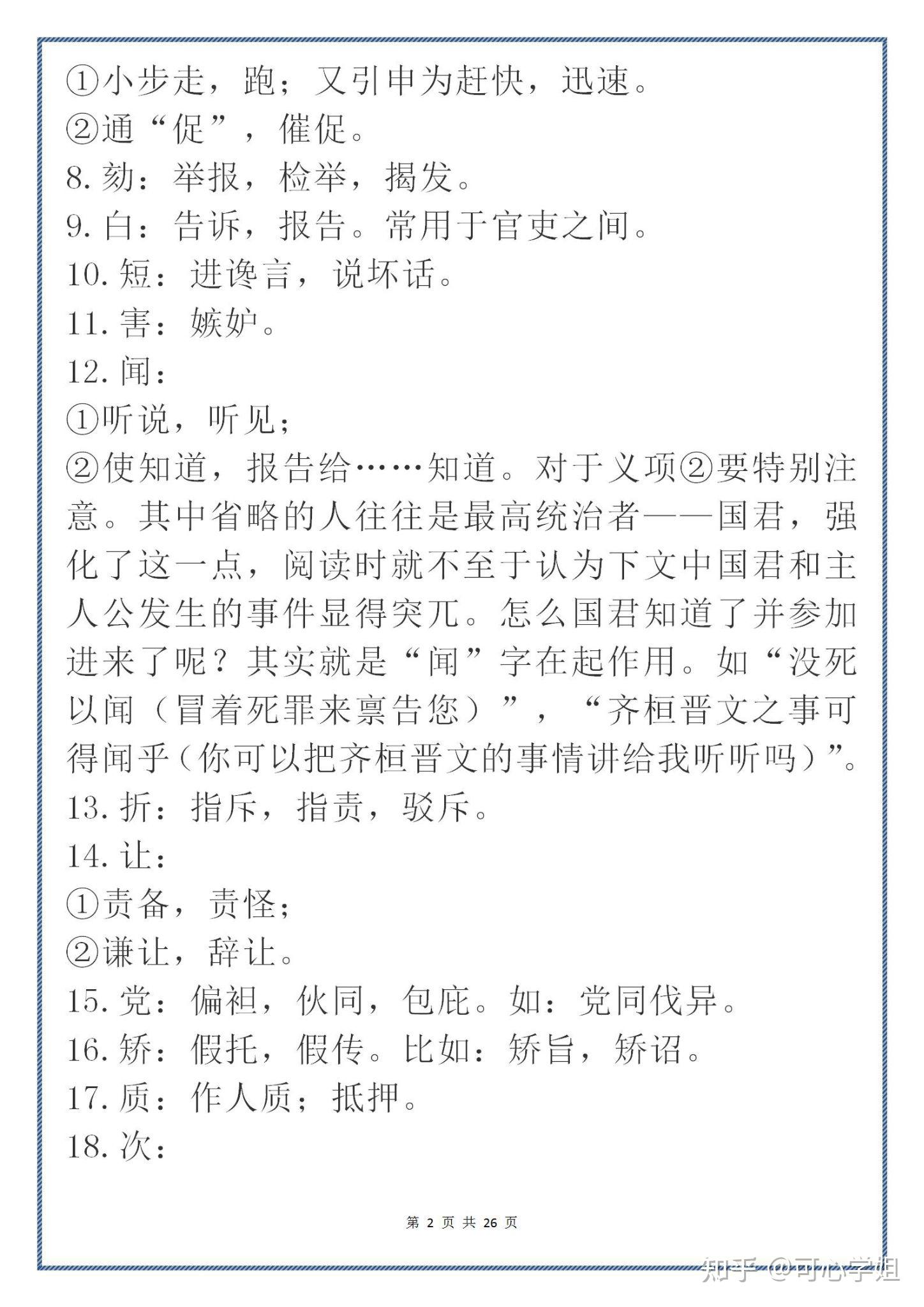 ①小步走，跑；又引申为赶快，迅速。
②通“促”，催促。
8. 劾：举报，检举，揭发。
9. 白：告诉，报告。常用于官吏之间。
10. 短：进谗言，说坏话。
11. 害：嫉妒。
12. 闻：
①听说，听见；
②使知道，报告给……知道。对于义项②要特别注意。其中省略的人往往是最高统治者——国君，强化了这一点，阅读时就不至于认为下文中国君和主人公发生的事件显得突兀。怎么国君知道了并参加进来了呢？其实就是“闻”字在起作用。如“没死以闻（冒着死罪来禀告您）”，“齐桓晋文之事可得闻乎（你可以把齐桓晋文的事情讲给我听听吗）”。
13. 折：指斥，指责，驳斥。
14. 让：
①责备，责怪；
②谦让，辞让。
15. 党：偏袒，伙同，包庇。如：党同伐异。
16. 矫：假托，假传。比如：矫旨，矫诏。
17. 质：作人质；抵押。
18. 次：

第 2 页 共 26 页

知乎 @可心学姐